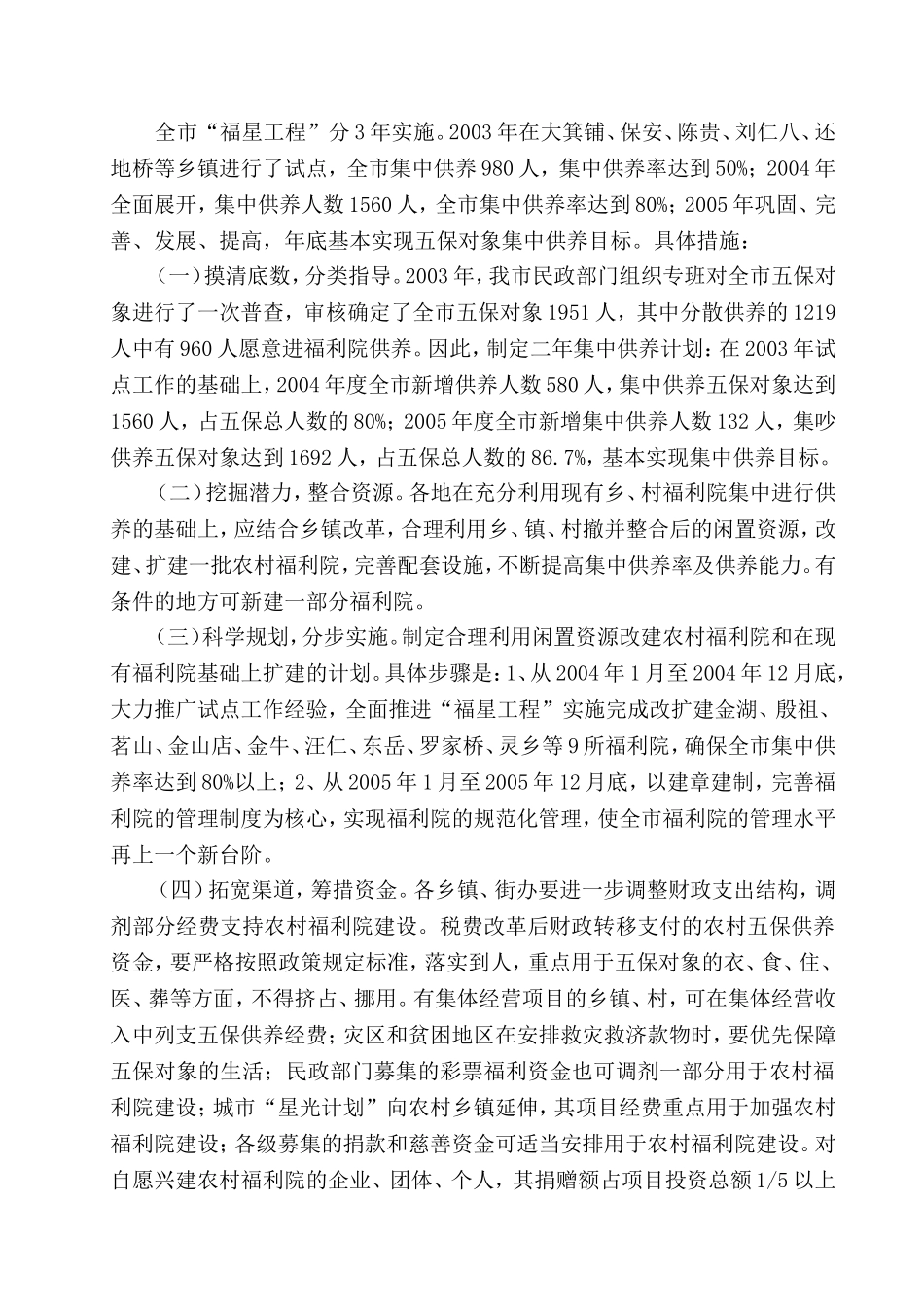 全市“福星工程”分3年实施。2003年在大箕铺、保安、陈贵、刘仁八、还地桥等乡镇进行了试点，全市集中供养980人，集中供养率达到50%；2004年全面展开，集中供养人数1560人，全市集中供养率达到80%；2005年巩固、完善、发展、提高，年底基本实现五保对象集中供养目标。具体措施：

（一）摸清底数，分类指导。2003年，我市民政部门组织专班对全市五保对象进行了一次普查，审核确定了全市五保对象1951人，其中分散供养的1219人中有960人愿意进福利院供养。因此，制定二年集中供养计划：在2003年试点工作的基础上，2004年度全市新增供养人数580人，集中供养五保对象达到1560人，占五保总人数的80%；2005年度全市新增集中供养人数132人，集吵供养五保对象达到1692人，占五保总人数的86.7%，基本实现集中供养目标。

（二）挖掘潜力，整合资源。各地在充分利用现有乡、村福利院集中进行供养的基础上，应结合乡镇改革，合理利用乡、镇、村撤并整合后的闲置资源，改建、扩建一批农村福利院，完善配套设施，不断提高集中供养率及供养能力。有条件的地方可新建一部分福利院。

（三）科学规划，分步实施。制定合理利用闲置资源改建农村福利院和在现有福利院基础上扩建的计划。具体步骤是：1、从2004年1月至2004年12月底，大力推广试点工作经验，全面推进“福星工程”实施完成改扩建金湖、殷祖、茗山、金山店、金牛、汪仁、东岳、罗家桥、灵乡等9所福利院，确保全市集中供养率达到80%以上；2、从2005年1月至2005年12月底，以建章建制，完善福利院的管理制度为核心，实现福利院的规范化管理，使全市福利院的管理水平再上一个新台阶。

（四）拓宽渠道，筹措资金。各乡镇、街办要进一步调整财政支出结构，调剂部分经费支持农村福利院建设。税费改革后财政转移支付的农村五保供养资金，要严格按照政策规定标准，落实到人，重点用于五保对象的衣、食、住、医、葬等方面，不得挤占、挪用。有集体经营项目的乡镇、村，可在集体经营收入中列支五保供养经费；灾区和贫困地区在安排救灾救济款物时，要优先保障五保对象的生活；民政部门募集的彩票福利资金也可调剂一部分用于农村福利院建设；城市“星光计划”向农村乡镇延伸，其项目经费重点用于加强农村福利院建设；各级募集的捐款和慈善资金可适当安排用于农村福利院建设。对自愿兴建农村福利院的企业、团体、个人，其捐赠额占项目投资总额1/5以上